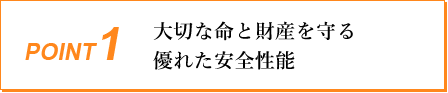 POINT 1

大切な命と財産を守る
優れた安全性能